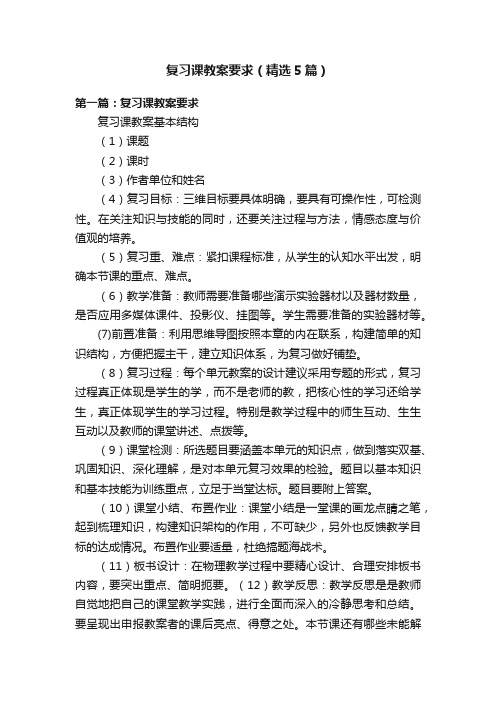 复习课教案要求（精选5篇）

第一篇：复习课教案要求

复习课教案基本结构

（1）课题

（2）课时

（3）作者单位和姓名

（4）复习目标：三维目标要具体明确，要具有可操作性，可检测性。在关注知识与技能的同时，还要关注过程与方法，情感态度与价值观的培养。

（5）复习重、难点：紧扣课程标准，从学生的认知水平出发，明确本节课的重点、难点。

（6）教学准备：教师需要准备哪些演示实验器材以及器材数量，是否应用多媒体课件、投影仪、挂图等。学生需要准备的实验器材等。

(7)前置准备：利用思维导图按照本章的内在联系，构建简单的知识结构，方便把握主干，建立知识体系，为复习做好铺垫。

（8）复习过程：每个单元教案的设计建议采用专题的形式，复习过程真正体现是学生的学，而不是老师的教，把核心性的学习还给学生，真正体现学生的学习过程。特别是教学过程中的师生互动、生生互动以及教师的课堂讲述、点拨等。

（9）课堂检测：所选题目要涵盖本单元的知识点，做到落实双基、巩固知识、深化理解，是对本单元复习效果的检验。题目以基本知识和基本技能为训练重点，立足于当堂达标。题目要附上答案。

（10）课堂小结、布置作业：课堂小结是一堂课的画龙点睛之笔，起到梳理知识，构建知识架构的作用，不可缺少，另外也反馈教学目标的达成情况。布置作业要适量，杜绝搞题海战术。

（11）板书设计：在物理教学过程中要精心设计、合理安排板书内容，要突出重点、简明扼要。（12）教学反思：教学反思是是教师自觉地把自己的课堂教学实践，进行全面而深入的冷静思考和总结。要呈现出申报教案者的课后亮点、得意之处。本节课还有哪些未能解